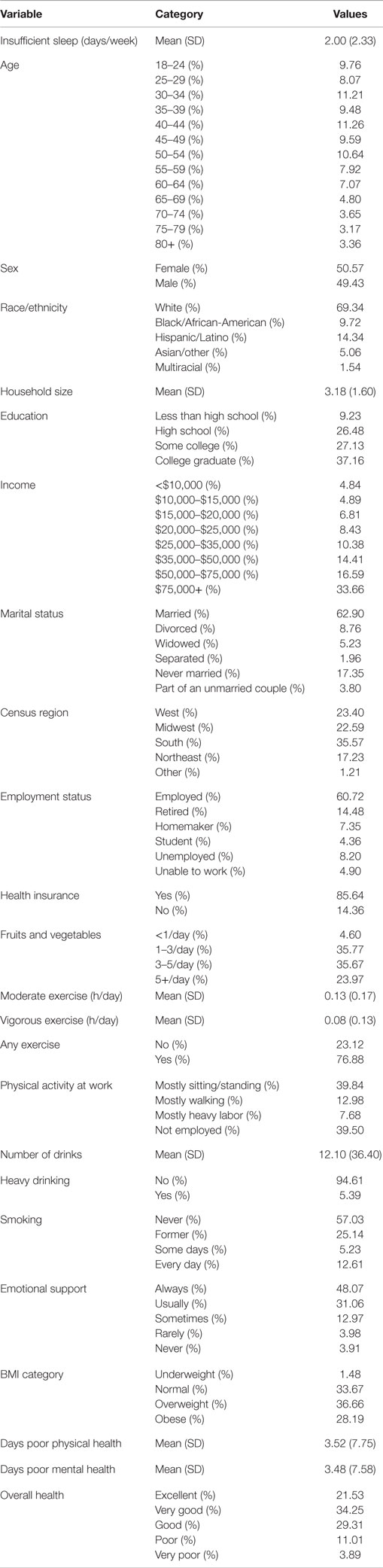 | Variable | Category | Values |
|---|---|---|
| Insufficient sleep (days/week) | Mean (SD) | 2.00 (2.33) |
| Age | 18–24 (%) | 9.76 |
| | 25–29 (%) | 8.07 |
| | 30–34 (%) | 11.21 |
| | 35–39 (%) | 9.48 |
| | 40–44 (%) | 11.26 |
| | 45–49 (%) | 9.59 |
| | 50–54 (%) | 10.64 |
| | 55–59 (%) | 7.92 |
| | 60–64 (%) | 7.07 |
| | 65–69 (%) | 4.80 |
| | 70–74 (%) | 3.65 |
| | 75–79 (%) | 3.17 |
| | 80+ (%) | 3.36 |
| Sex | Female (%) | 50.57 |
| | Male (%) | 49.43 |
| Race/ethnicity | White (%) | 69.34 |
| | Black/African-American (%) | 9.72 |
| | Hispanic/Latino (%) | 14.34 |
| | Asian/other (%) | 5.06 |
| | Multiracial (%) | 1.54 |
| Household size | Mean (SD) | 3.18 (1.60) |
| Education | Less than high school (%) | 9.23 |
| | High school (%) | 26.48 |
| | Some college (%) | 27.13 |
| | College graduate (%) | 37.16 |
| Income | <$10,000 (%) | 4.84 |
| | $10,000–$15,000 (%) | 4.89 |
| | $15,000–$20,000 (%) | 6.81 |
| | $20,000–$25,000 (%) | 8.43 |
| | $25,000–$35,000 (%) | 10.38 |
| | $35,000–$50,000 (%) | 14.41 |
| | $50,000–$75,000 (%) | 16.59 |
| | $75,000+ (%) | 33.66 |
| Marital status | Married (%) | 62.90 |
| | Divorced (%) | 8.76 |
| | Widowed (%) | 5.23 |
| | Separated (%) | 1.96 |
| | Never married (%) | 17.35 |
| | Part of an unmarried couple (%) | 3.80 |
| Census region | West (%) | 23.40 |
| | Midwest (%) | 22.59 |
| | South (%) | 35.57 |
| | Northeast (%) | 17.23 |
| | Other (%) | 1.21 |
| Employment status | Employed (%) | 60.72 |
| | Retired (%) | 14.48 |
| | Homemaker (%) | 7.35 |
| | Student (%) | 4.36 |
| | Unemployed (%) | 8.20 |
| | Unable to work (%) | 4.90 |
| Health insurance | Yes (%) | 85.64 |
| | No (%) | 14.36 |
| Fruits and vegetables | <1/day (%) | 4.60 |
| | 1–3/day (%) | 35.77 |
| | 3–5/day (%) | 35.67 |
| | 5+/day (%) | 23.97 |
| Moderate exercise (h/day) | Mean (SD) | 0.13 (0.17) |
| Vigorous exercise (h/day) | Mean (SD) | 0.08 (0.13) |
| Any exercise | No (%) | 23.12 |
| | Yes (%) | 76.88 |
| Physical activity at work | Mostly sitting/standing (%) | 39.84 |
| | Mostly walking (%) | 12.98 |
| | Mostly heavy labor (%) | 7.68 |
| | Not employed (%) | 39.50 |
| Number of drinks | Mean (SD) | 12.10 (36.40) |
| Heavy drinking | No (%) | 94.61 |
| | Yes (%) | 5.39 |
| Smoking | Never (%) | 57.03 |
| | Former (%) | 25.14 |
| | Some days (%) | 5.23 |
| | Every day (%) | 12.61 |
| Emotional support | Always (%) | 48.07 |
| | Usually (%) | 31.06 |
| | Sometimes (%) | 12.97 |
| | Rarely (%) | 3.98 |
| | Never (%) | 3.91 |
| BMI category | Underweight (%) | 1.48 |
| | Normal (%) | 33.67 |
| | Overweight (%) | 36.66 |
| | Obese (%) | 28.19 |
| Days poor physical health | Mean (SD) | 3.52 (7.75) |
| Days poor mental health | Mean (SD) | 3.48 (7.58) |
| Overall health | Excellent (%) | 21.53 |
| | Very good (%) | 34.25 |
| | Good (%) | 29.31 |
| | Poor (%) | 11.01 |
| | Very poor (%) | 3.89 |